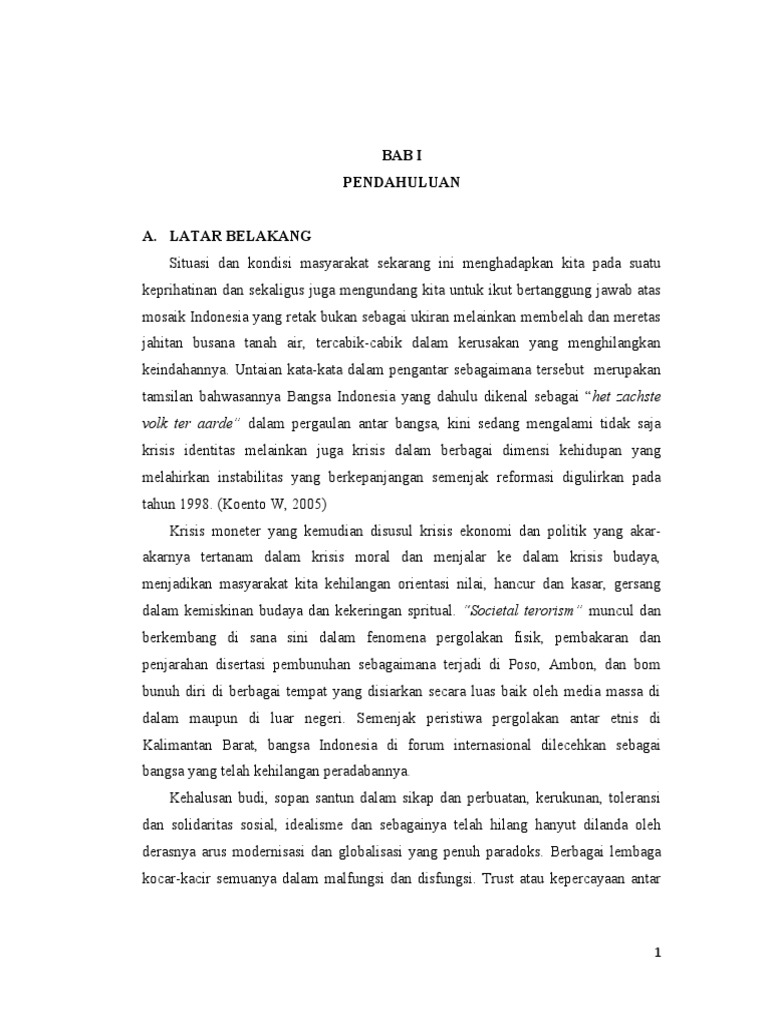 BAB I
PENDAHULUAN

A. LATAR BELAKANG

Situasi dan kondisi masyarakat sekarang ini menghadapkan kita pada suatu keprihatinan dan sekaligus juga mengundang kita untuk ikut bertanggung jawab atas mosaik Indonesia yang retak bukan sebagai ukiran melainkan membelah dan meretas jahitan busana tanah air, tercabik-cabik dalam kerusakan yang menghilangkan keindahannya. Untaian kata-kata dalam pengantar sebagaimana tersebut merupakan tamsilan bahwasannya Bangsa Indonesia yang dahulu dikenal sebagai "het zachste volk ter aarde" dalam pergaulan antar bangsa, kini sedang mengalami tidak saja krisis identitas melainkan juga krisis dalam berbagai dimensi kehidupan yang melahirkan instabilitas yang berkepanjangan semenjak reformasi digulirkan pada tahun 1998. (Koento W, 2005)

Krisis moneter yang kemudian disusul krisis ekonomi dan politik yang akar-akarnya tertanam dalam krisis moral dan menjalar ke dalam krisis budaya, menjadikan masyarakat kita kehilangan orientasi nilai, hancur dan kasar, gersang dalam kemiskinan budaya dan kekeringan spritual. "Societal terorism" muncul dan berkembang di sana sini dalam fenomena pergolakan fisik, pembakaran dan penjarahan disertasi pembunuhan sebagaimana terjadi di Poso, Ambon, dan bom bunuh diri di berbagai tempat yang disiarkan secara luas baik oleh media massa di dalam maupun di luar negeri. Semenjak peristiwa pergolakan antar etnis di Kalimantan Barat, bangsa Indonesia di forum internasional dilecehkan sebagai bangsa yang telah kehilangan peradabannya.

Kehalusan budi, sopan santun dalam sikap dan perbuatan, kerukunan, toleransi dan solidaritas sosial, idealisme dan sebagainya telah hilang hanyut dilanda oleh derasnya arus modernisasi dan globalisasi yang penuh paradoks. Berbagai lembaga kocar-kacir semuanya dalam malfungsi dan disfungsi. Trust atau kepercayaan antar

1